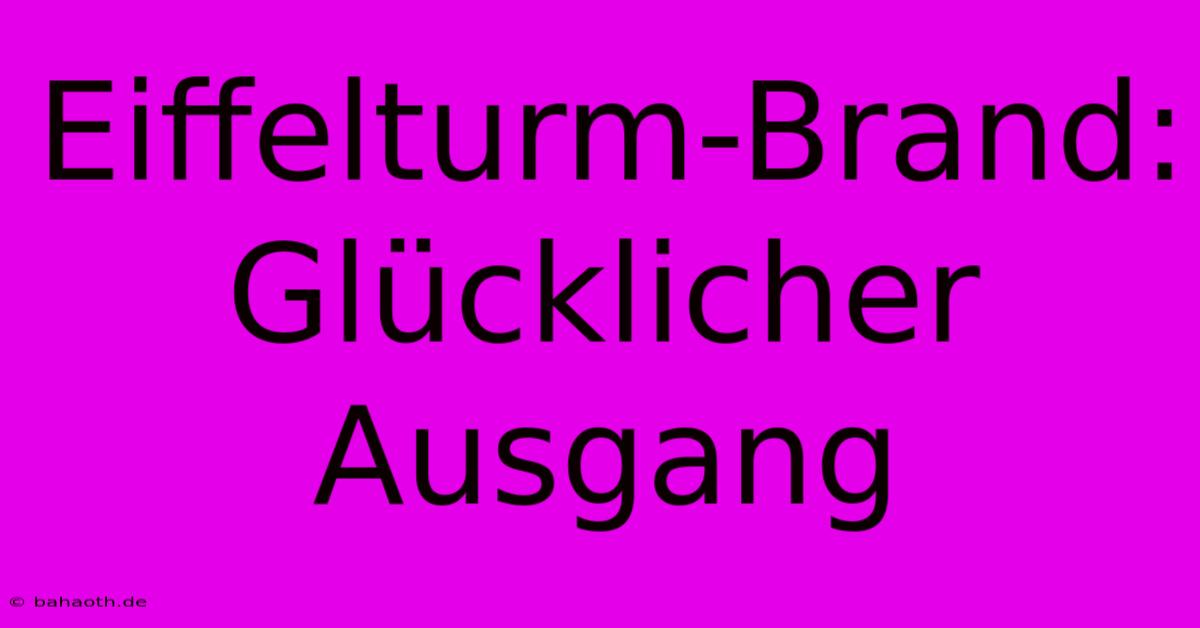 Eiffelturm-Brand: Glücklicher Ausgang

© bahaoth.de